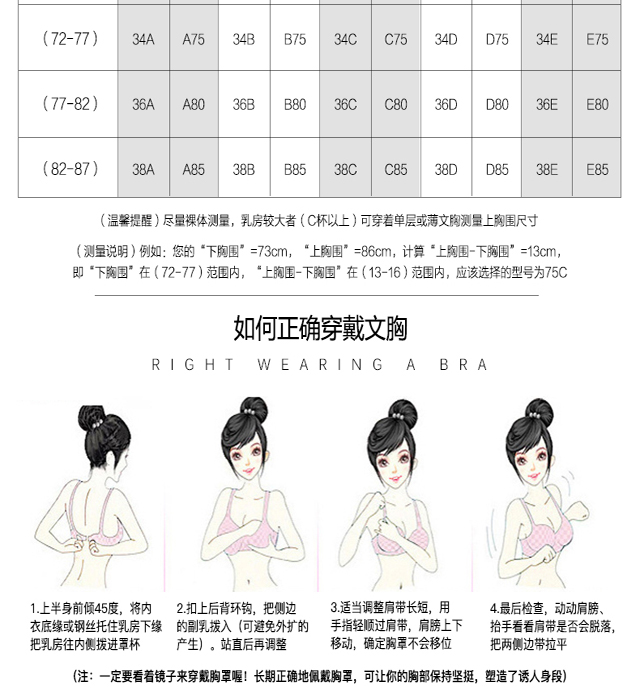 | (72-77) | 34A | A75 | 34B | B75 | 34C | C75 | 34D | D75 | 34E | E75 |
|---|---|---|---|---|---|---|---|---|---|---|
| (77-82) | 36A | A80 | 36B | B80 | 36C | C80 | 36D | D80 | 36E | E80 |
| (82-87) | 38A | A85 | 38B | B85 | 38C | C85 | 38D | D85 | 38E | E85 |

(温馨提醒)尽量裸体测量，乳房较大者(C杯以上)可穿着单层或薄文胸测量上胸围尺寸

(测量说明)例如：您的“下胸围”=73cm，“上胸围”=86cm，计算“上胸围-下胸围”=13cm，即“下胸围”在(72-77)范围内，“上胸围-下胸围”在(13-16)范围内，应该选择的型号为75C

如何正确穿戴文胸

RIGHT WEARING A BRA

1.上半身前倾45度，将内衣底缘或钢丝托住乳房下缘把乳房往内侧拨进罩杯

2.扣上后背环钩，把侧边的副乳拨入(可避免外扩的产生)。站直后再调整

3.适当调整肩带长短，用手指轻顺过肩带，肩膀上下移动，确定胸罩不会移位

4.最后检查，动动肩膀、抬手看看肩带是否会脱落，把两侧边带拉平

(注：一定要看着镜子来穿戴胸罩喔！长期正确地佩戴胸罩，可让你的胸部保持坚挺，塑造了诱人身段)